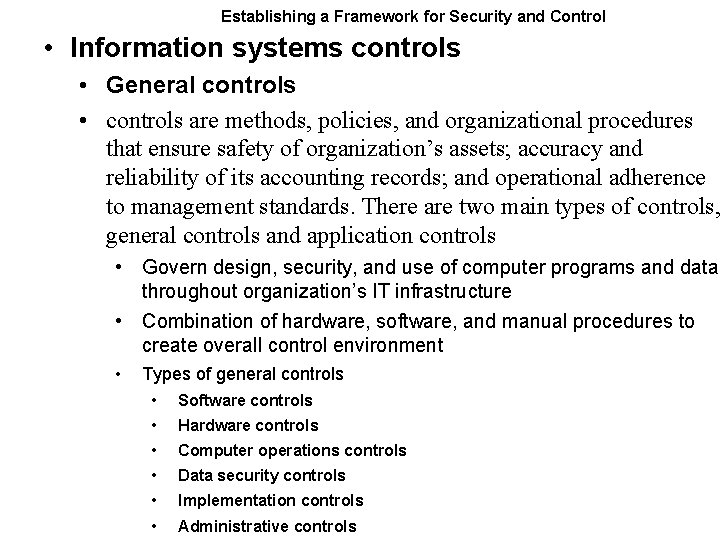 Establishing a Framework for Security and Control

• Information systems controls

• General controls

• controls are methods, policies, and organizational procedures that ensure safety of organization's assets; accuracy and reliability of its accounting records; and operational adherence to management standards. There are two main types of controls, general controls and application controls

• Govern design, security, and use of computer programs and data throughout organization's IT infrastructure

• Combination of hardware, software, and manual procedures to create overall control environment

• Types of general controls

• Software controls

• Hardware controls

• Computer operations controls

• Data security controls

• Implementation controls

• Administrative controls